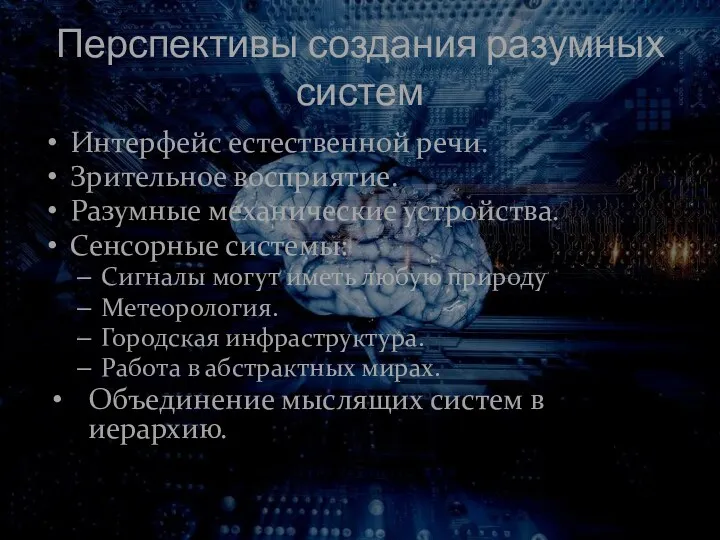 Перспективы создания разумных систем

• Интерфейс естественной речи.
• Зрительное восприятие.
• Разумные механические устройства.
• Сенсорные системы:
– Сигналы могут иметь любую природу
– Метеорология.
– Городская инфраструктура.
– Работа в абстрактных мирах.
• Объединение мыслящих систем в иерархию.